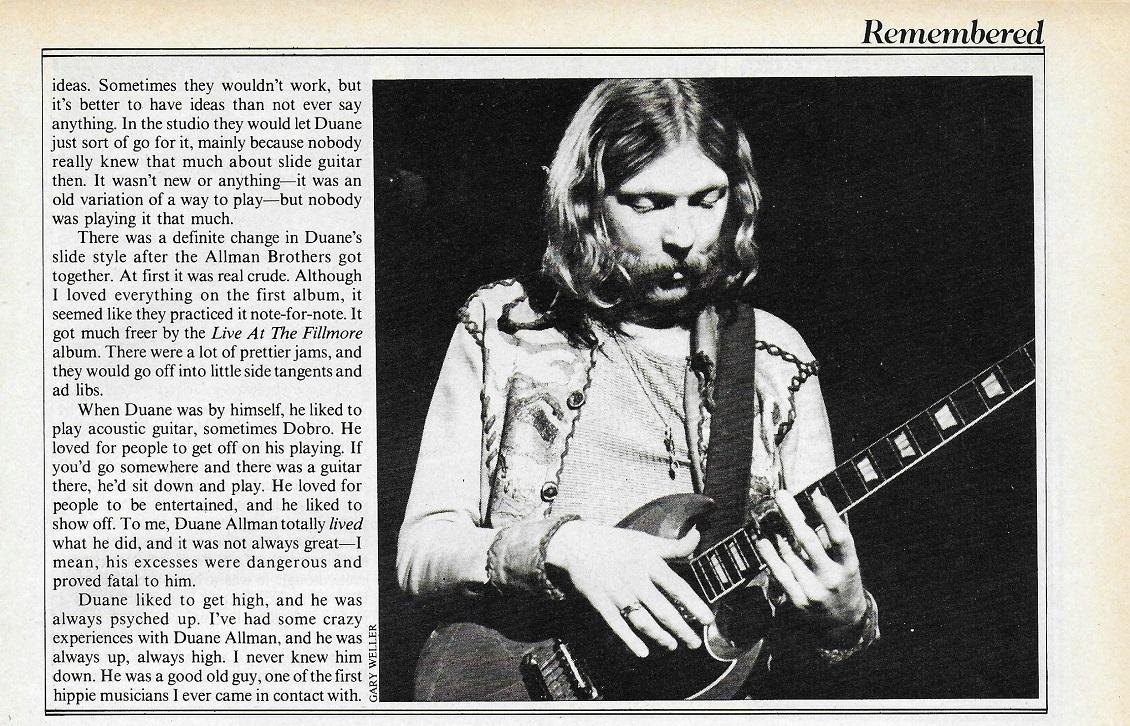 Remembered

ideas. Sometimes they wouldn't work, but it's better to have ideas than not ever say anything. In the studio they would let Duane just sort of go for it, mainly because nobody really knew that much about slide guitar then. It wasn't new or anything—it was an old variation of a way to play—but nobody was playing it that much.

There was a definite change in Duane's slide style after the Allman Brothers got together. At first it was real crude. Although I loved everything on the first album, it seemed like they practiced it note-for-note. It got much freer by the Live At The Fillmore album. There were a lot of prettier jams, and they would go off into little side tangents and ad libs.

When Duane was by himself, he liked to play acoustic guitar, sometimes Dobro. He loved for people to get off on his playing. If you'd go somewhere and there was a guitar there, he'd sit down and play. He loved for people to be entertained, and he liked to show off. To me, Duane Allman totally lived what he did, and it was not always great—I mean, his excesses were dangerous and proved fatal to him.

Duane liked to get high, and he was always psyched up. I've had some crazy experiences with Duane Allman, and he was always up, always high. I never knew him down. He was a good old guy, one of the first hippie musicians I ever came in contact with.

GARY WELLER